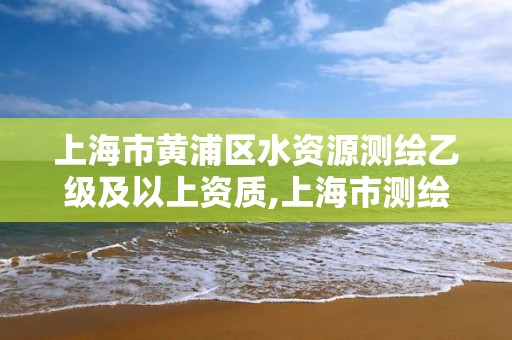 上海市黄浦区水资源测绘乙级及以上资质,上海市测绘